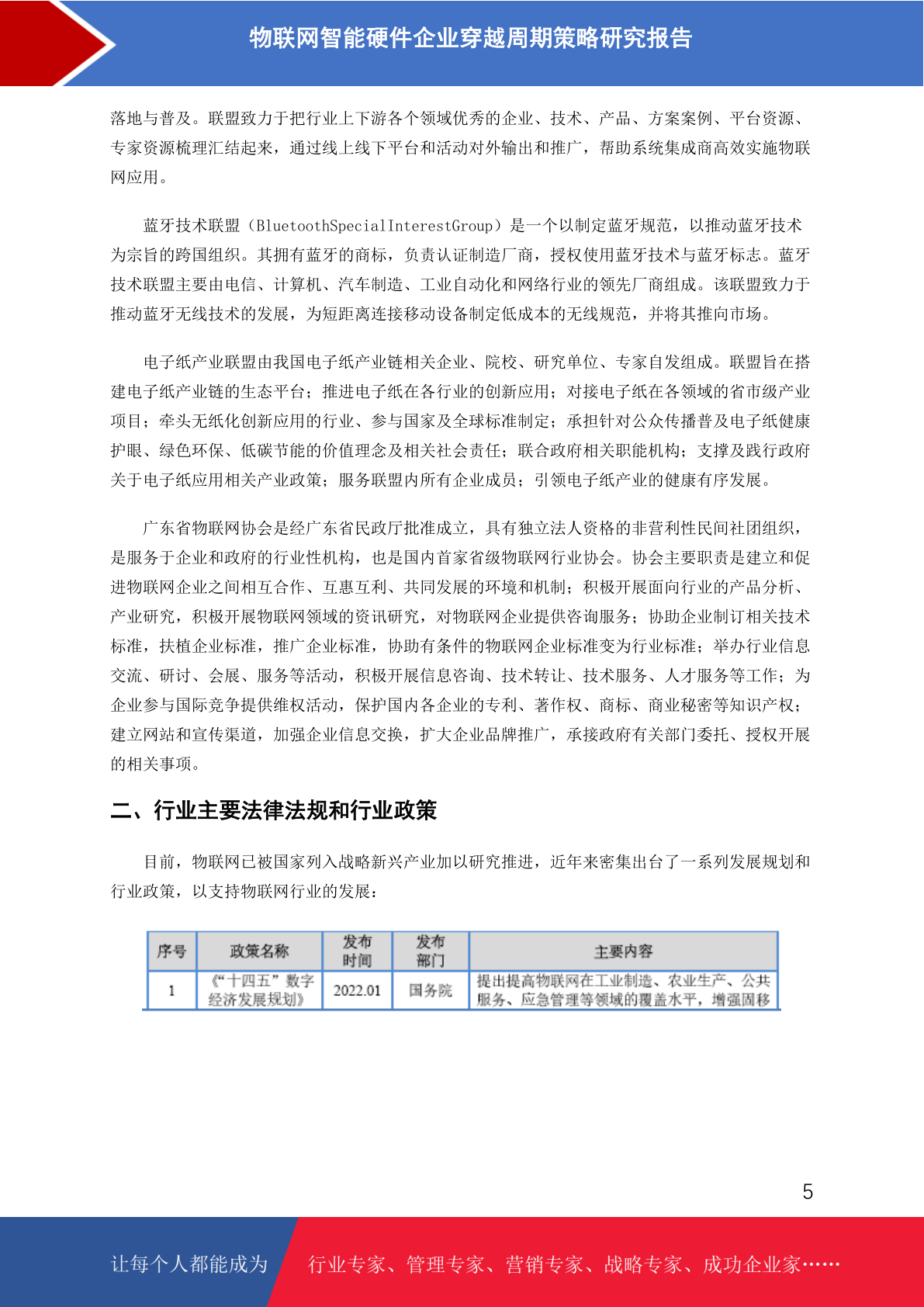 物联网智能硬件企业穿越周期策略研究报告

落地与普及。联盟致力于把行业上下游各个领域优秀的企业、技术、产品、方案案例、平台资源、专家资源梳理汇结起来，通过线上线下平台和活动对外输出和推广，帮助系统集成商高效实施物联网应用。

蓝牙技术联盟（BluetoothSpecialInterestGroup）是一个以制定蓝牙规范，以推动蓝牙技术为宗旨的跨国组织。其拥有蓝牙的商标，负责认证制造厂商，授权使用蓝牙技术与蓝牙标志。蓝牙技术联盟主要由电信、计算机、汽车制造、工业自动化和网络行业的领先厂商组成。该联盟致力于推动蓝牙无线技术的发展，为短距离连接移动设备制定低成本的无线规范，并将其推向市场。

电子纸产业联盟由我国电子纸产业链相关企业、院校、研究单位、专家自发组成。联盟旨在搭建电子纸产业链的生态平台；推进电子纸在各行业的创新应用；对接电子纸在各领域的省市级产业项目；牵头无纸化创新应用的行业、参与国家及全球标准制定；承担针对公众传播普及电子纸健康护眼、绿色环保、低碳节能的价值理念及相关社会责任；联合政府相关职能机构；支撑及践行政府关于电子纸应用相关产业政策；服务联盟内所有企业成员；引领电子纸产业的健康有序发展。

广东省物联网协会是经广东省民政厅批准成立，具有独立法人资格的非营利性民间社团组织，是服务于企业和政府的行业性机构，也是国内首家省级物联网行业协会。协会主要职责是建立和促进物联网企业之间相互合作、互惠互利、共同发展的环境和机制；积极开展面向行业的产品分析、产业研究，积极开展物联网领域的资讯研究，对物联网企业提供咨询服务；协助企业制订相关技术标准，扶植企业标准，推广企业标准，协助有条件的物联网企业标准变为行业标准；举办行业信息交流、研讨、会展、服务等活动，积极开展信息咨询、技术转让、技术服务、人才服务等工作；为企业参与国际竞争提供维权活动，保护国内各企业的专利、著作权、商标、商业秘密等知识产权；建立网站和宣传渠道，加强企业信息交换，扩大企业品牌推广，承接政府有关部门委托、授权开展的相关事项。

二、行业主要法律法规和行业政策

目前，物联网已被国家列入战略新兴产业加以研究推进，近年来密集出台了一系列发展规划和行业政策，以支持物联网行业的发展：

| 序号 | 政策名称 | 发布时间 | 发布部门 | 主要内容 |
|---|---|---|---|---|
| 1 | 《“十四五”数字经济发展规划》 | 2022.01 | 国务院 | 提出提高物联网在工业制造、农业生产、公共服务、应急管理等领域的覆盖水平，增强固移 |

5

让每个人都能成为 行业专家、管理专家、营销专家、战略专家、成功企业家……